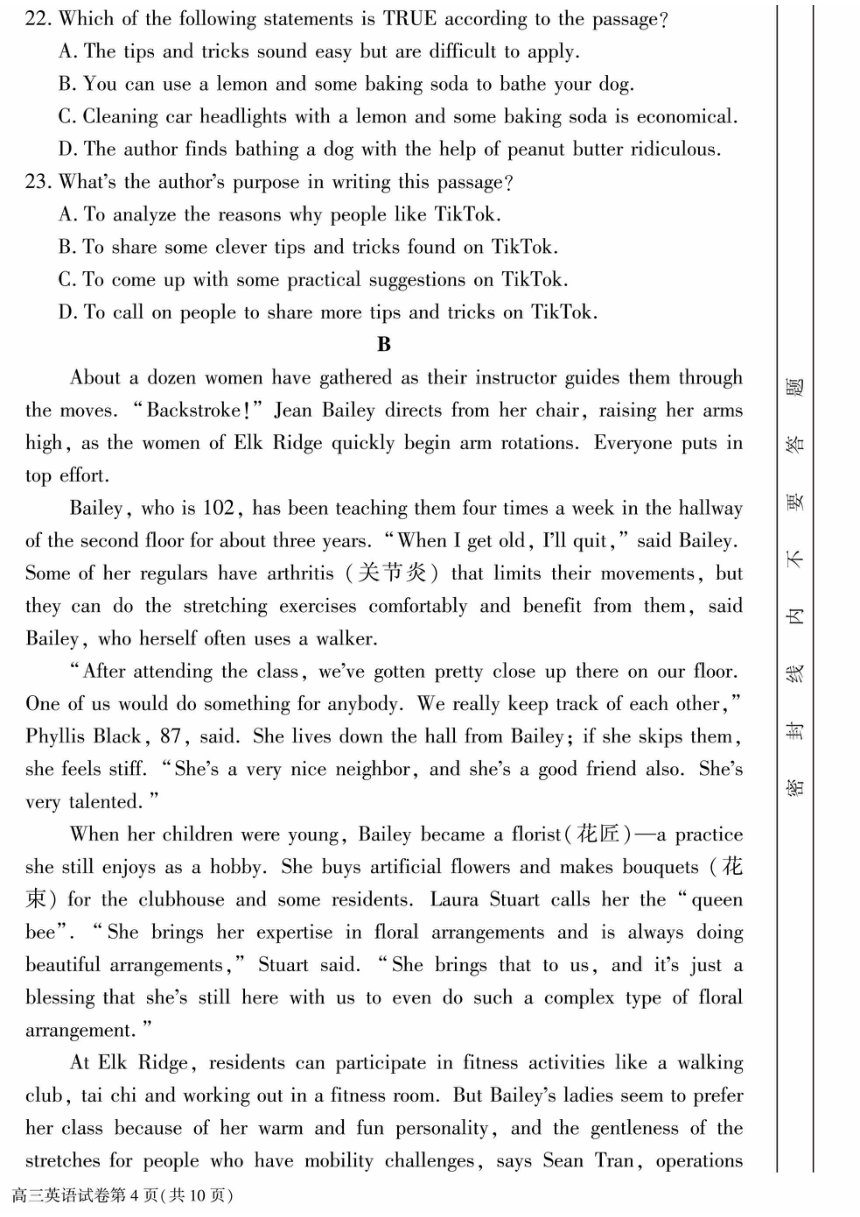 22. Which of the following statements is TRUE according to the passage?
A. The tips and tricks sound easy but are difficult to apply.
B. You can use a lemon and some baking soda to bathe your dog.
C. Cleaning car headlights with a lemon and some baking soda is economical.
D. The author finds bathing a dog with the help of peanut butter ridiculous.
23. What's the author's purpose in writing this passage?
A. To analyze the reasons why people like TikTok.
B. To share some clever tips and tricks found on TikTok.
C. To come up with some practical suggestions on TikTok.
D. To call on people to share more tips and tricks on TikTok.

B

About a dozen women have gathered as their instructor guides them through the moves. "Backstroke!" Jean Bailey directs from her chair, raising her arms high, as the women of Elk Ridge quickly begin arm rotations. Everyone puts in top effort.

Bailey, who is 102, has been teaching them four times a week in the hallway of the second floor for about three years. "When I get old, I'll quit," said Bailey. Some of her regulars have arthritis (关节炎) that limits their movements, but they can do the stretching exercises comfortably and benefit from them, said Bailey, who herself often uses a walker.

"After attending the class, we've gotten pretty close up there on our floor. One of us would do something for anybody. We really keep track of each other," Phyllis Black, 87, said. She lives down the hall from Bailey; if she skips them, she feels stiff. "She's a very nice neighbor, and she's a good friend also. She's very talented."

When her children were young, Bailey became a florist(花匠)—a practice she still enjoys as a hobby. She buys artificial flowers and makes bouquets (花束) for the clubhouse and some residents. Laura Stuart calls her the "queen bee". "She brings her expertise in floral arrangements and is always doing beautiful arrangements," Stuart said. "She brings that to us, and it's just a blessing that she's still here with us to even do such a complex type of floral arrangement."

At Elk Ridge, residents can participate in fitness activities like a walking club, tai chi and working out in a fitness room. But Bailey's ladies seem to prefer her class because of her warm and fun personality, and the gentleness of the stretches for people who have mobility challenges, says Sean Tran, operations

密 封 线 内 不 要 答 题

高三英语试卷第4页(共10页)